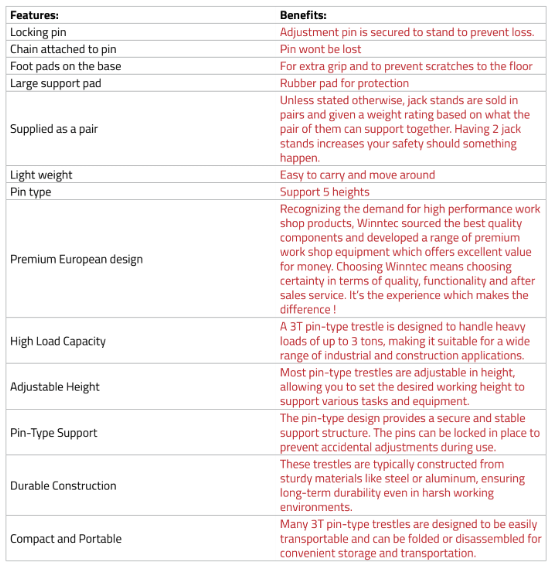 | Features: | Benefits: |
|---|---|
| Locking pin | Adjustment pin is secured to stand to prevent loss. |
| Chain attached to pin | Pin wont be lost |
| Foot pads on the base | For extra grip and to prevent scratches to the floor |
| Large support pad | Rubber pad for protection |
| Supplied as a pair | Unless stated otherwise, jack stands are sold in pairs and given a weight rating based on what the pair of them can support together. Having 2 jack stands increases your safety should something happen. |
| Light weight | Easy to carry and move around |
| Pin type | Support 5 heights |
| Premium European design | Recognizing the demand for high performance work shop products, Winntec sourced the best quality components and developed a range of premium work shop equipment which offers excellent value for money. Choosing Winntec means choosing certainty in terms of quality, functionality and after sales service. It's the experience which makes the difference ! |
| High Load Capacity | A 3T pin-type trestle is designed to handle heavy loads of up to 3 tons, making it suitable for a wide range of industrial and construction applications. |
| Adjustable Height | Most pin-type trestles are adjustable in height, allowing you to set the desired working height to support various tasks and equipment. |
| Pin-Type Support | The pin-type design provides a secure and stable support structure. The pins can be locked in place to prevent accidental adjustments during use. |
| Durable Construction | These trestles are typically constructed from sturdy materials like steel or aluminum, ensuring long-term durability even in harsh working environments. |
| Compact and Portable | Many 3T pin-type trestles are designed to be easily transportable and can be folded or disassembled for convenient storage and transportation. |